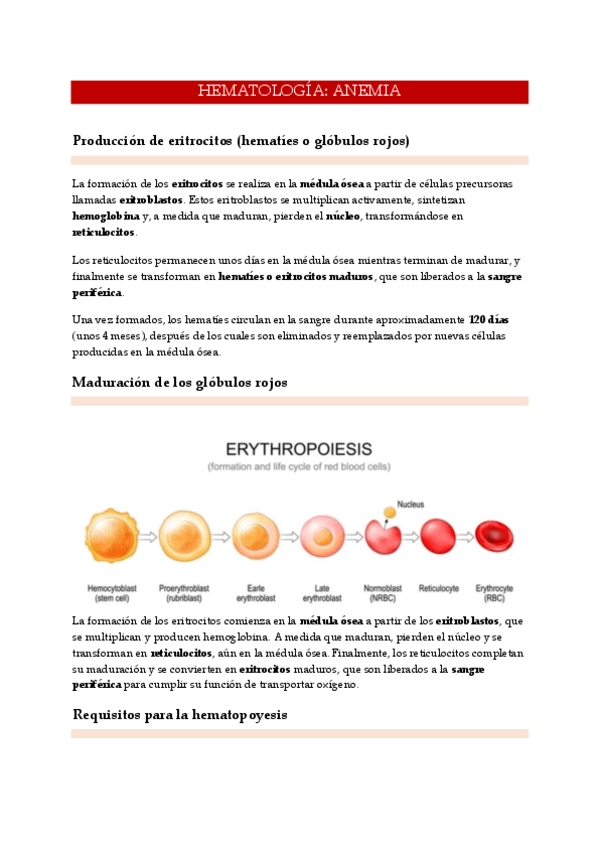 HEMATOLOGÍA: ANEMIA

Producción de eritrocitos (hematíes o glóbulos rojos)

La formación de los eritrocitos se realiza en la médula ósea a partir de células precursoras llamadas eritroblastos. Estos eritroblastos se multiplican activamente, sintetizan hemoglobina y, a medida que maduran, pierden el núcleo, transformándose en reticulocitos.

Los reticulocitos permanecen unos días en la médula ósea mientras terminan de madurar, y finalmente se transforman en hematíes o eritrocitos maduros, que son liberados a la sangre periférica.

Una vez formados, los hematíes circulan en la sangre durante aproximadamente 120 días (unos 4 meses), después de los cuales son eliminados y reemplazados por nuevas células producidas en la médula ósea.

Maduración de los glóbulos rojos

ERYTHROPOIESIS
(formation and life cycle of red blood cells)

Nucleus

Hemocytoblast (stem cell)
Proerythroblast (rubriblast)
Earle erythroblast
Late erythroblast
Normoblast (NRBC)
Reticulocyte
Erythrocyte (RBC)

La formación de los eritrocitos comienza en la médula ósea a partir de los eritroblastos, que se multiplican y producen hemoglobina. A medida que maduran, pierden el núcleo y se transforman en reticulocitos, aún en la médula ósea. Finalmente, los reticulocitos completan su maduración y se convierten en eritrocitos maduros, que son liberados a la sangre periférica para cumplir su función de transportar oxígeno.

Requisitos para la hematopoyesis